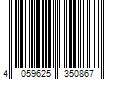 4 059625 350867